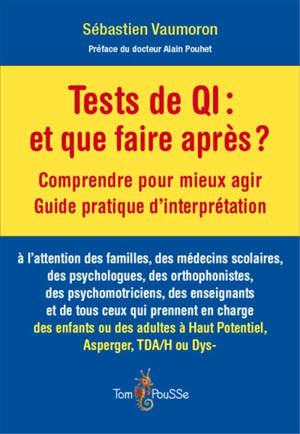 Sébastien Vaumoron

Préface du docteur Alain Pouhet

Tests de QI : et que faire après ?

Comprendre pour mieux agir
Guide pratique d'interprétation

à l'attention des familles, des médecins scolaires, des psychologues, des orthophonistes, des psychomotriciens, des enseignants et de tous ceux qui prennent en charge des enfants ou des adultes à Haut Potentiel, Asperger, TDA/H ou Dys-

Tom PouSSe